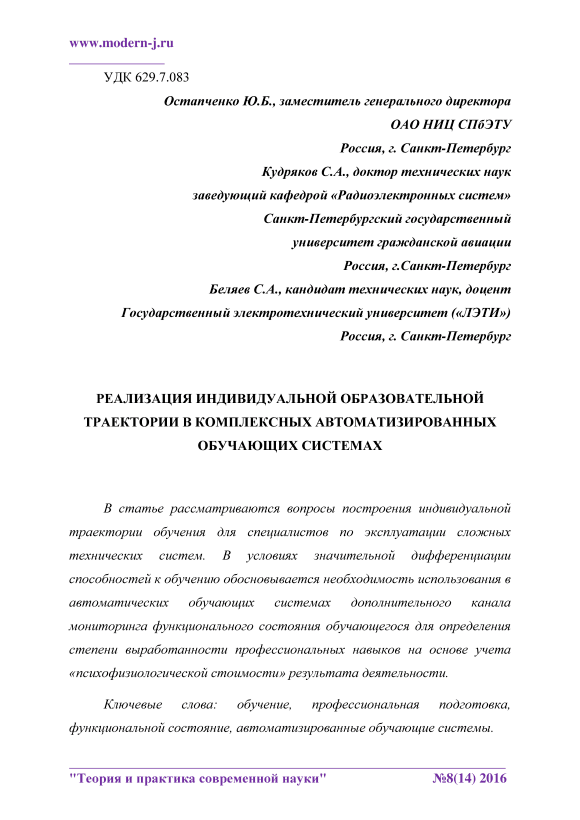 www.modern-j.ru

УДК 629.7.083

Остапченко Ю.Б., заместитель генерального директора
ОАО НИЦ СПбЭТУ
Россия, г. Санкт-Петербург
Кудряков С.А., доктор технических наук
заведующий кафедрой «Радиоэлектронных систем»
Санкт-Петербургский государственный
университет гражданской авиации
Россия, г.Санкт-Петербург
Беляев С.А., кандидат технических наук, доцент
Государственный электротехнический университет («ЛЭТИ»)
Россия, г. Санкт-Петербург

РЕАЛИЗАЦИЯ ИНДИВИДУАЛЬНОЙ ОБРАЗОВАТЕЛЬНОЙ ТРАЕКТОРИИ В КОМПЛЕКСНЫХ АВТОМАТИЗИРОВАННЫХ ОБУЧАЮЩИХ СИСТЕМАХ

В статье рассматриваются вопросы построения индивидуальной траектории обучения для специалистов по эксплуатации сложных технических систем. В условиях значительной дифференциации способностей к обучению обосновывается необходимость использования в автоматических обучающих системах дополнительного канала мониторинга функционального состояния обучающегося для определения степени выработанности профессиональных навыков на основе учета «психофизиологической стоимости» результата деятельности.

Ключевые слова: обучение, профессиональная подготовка, функциональной состояние, автоматизированные обучающие системы.

"Теория и практика современной науки" №8(14) 2016